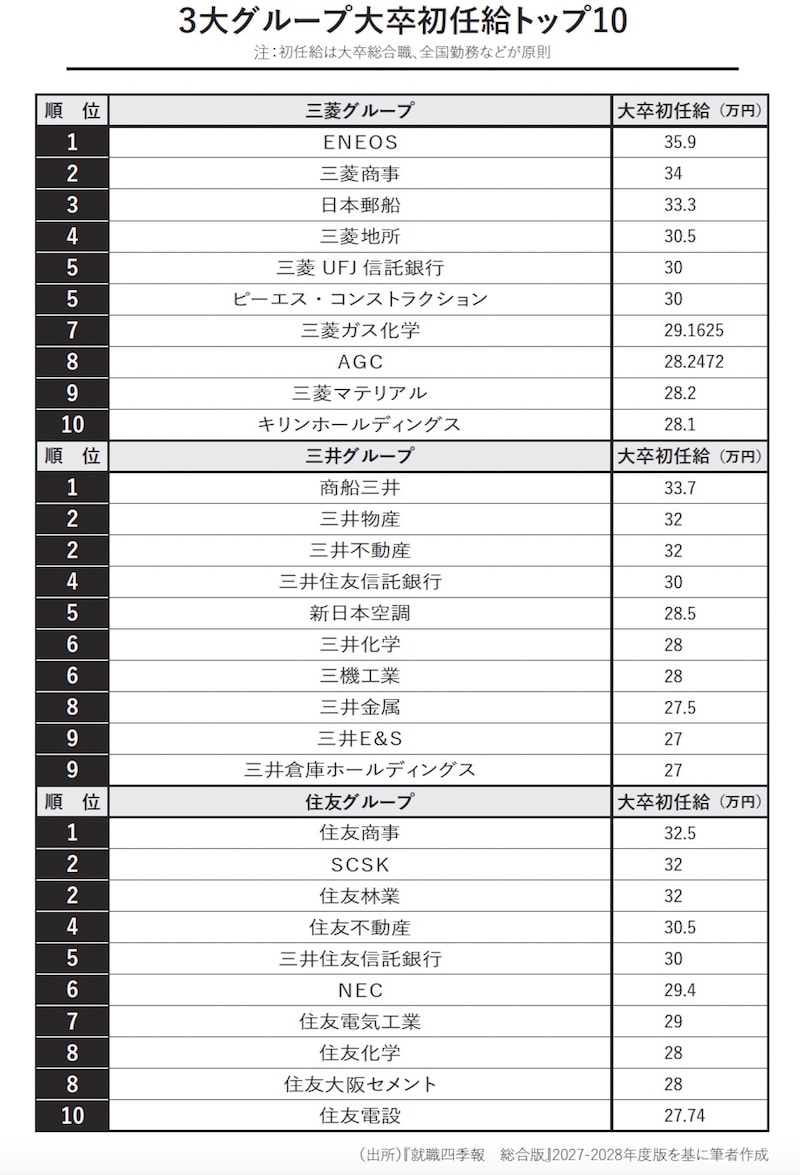 3大グループ大卒初任給トップ10

注:初任給は大卒総合職、全国勤務などが原則

| 順　位 | 三菱グループ | 大卒初任給（万円） |
|---|---|---|
| 1 | ENEOS | 35.9 |
| 2 | 三菱商事 | 34 |
| 3 | 日本郵船 | 33.3 |
| 4 | 三菱地所 | 30.5 |
| 5 | 三菱 UFJ 信託銀行 | 30 |
| 5 | ピーエス・コンストラクション | 30 |
| 7 | 三菱ガス化学 | 29.1625 |
| 8 | AGC | 28.2472 |
| 9 | 三菱マテリアル | 28.2 |
| 10 | キリンホールディングス | 28.1 |
| 順　位 | 三井グループ | 大卒初任給（万円） |
| 1 | 商船三井 | 33.7 |
| 2 | 三井物産 | 32 |
| 2 | 三井不動産 | 32 |
| 4 | 三井住友信託銀行 | 30 |
| 5 | 新日本空調 | 28.5 |
| 6 | 三井化学 | 28 |
| 6 | 三機工業 | 28 |
| 8 | 三井金属 | 27.5 |
| 9 | 三井E&S | 27 |
| 9 | 三井倉庫ホールディングス | 27 |
| 順　位 | 住友グループ | 大卒初任給（万円） |
| 1 | 住友商事 | 32.5 |
| 2 | SCSK | 32 |
| 2 | 住友林業 | 32 |
| 4 | 住友不動産 | 30.5 |
| 5 | 三井住友信託銀行 | 30 |
| 6 | NEC | 29.4 |
| 7 | 住友電気工業 | 29 |
| 8 | 住友化学 | 28 |
| 8 | 住友大阪セメント | 28 |
| 10 | 住友電設 | 27.74 |

（出所）『就職四季報　総合版』2027-2028年度版を基に筆者作成